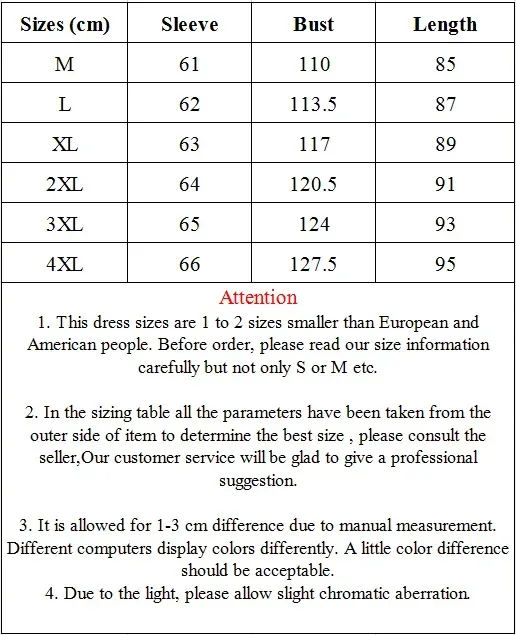 | Sizes (cm) | Sleeve | Bust | Length |
|---|---|---|---|
| M | 61 | 110 | 85 |
| L | 62 | 113.5 | 87 |
| XL | 63 | 117 | 89 |
| 2XL | 64 | 120.5 | 91 |
| 3XL | 65 | 124 | 93 |
| 4XL | 66 | 127.5 | 95 |

Attention

1. This dress sizes are 1 to 2 sizes smaller than European and American people. Before order, please read our size information carefully but not only S or M etc.

2. In the sizing table all the parameters have been taken from the outer side of item to determine the best size , please consult the seller,Our customer service will be glad to give a professional suggestion.

3. It is allowed for 1-3 cm difference due to manual measurement. Different computers display colors differently. A little color difference should be acceptable.
4. Due to the light, please allow slight chromatic aberration.